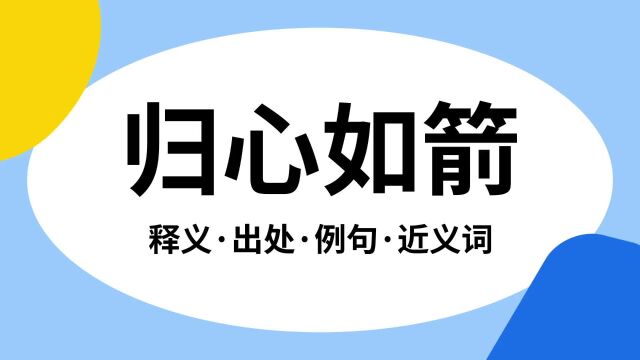 归心如箭

释义·出处·例句·近义词